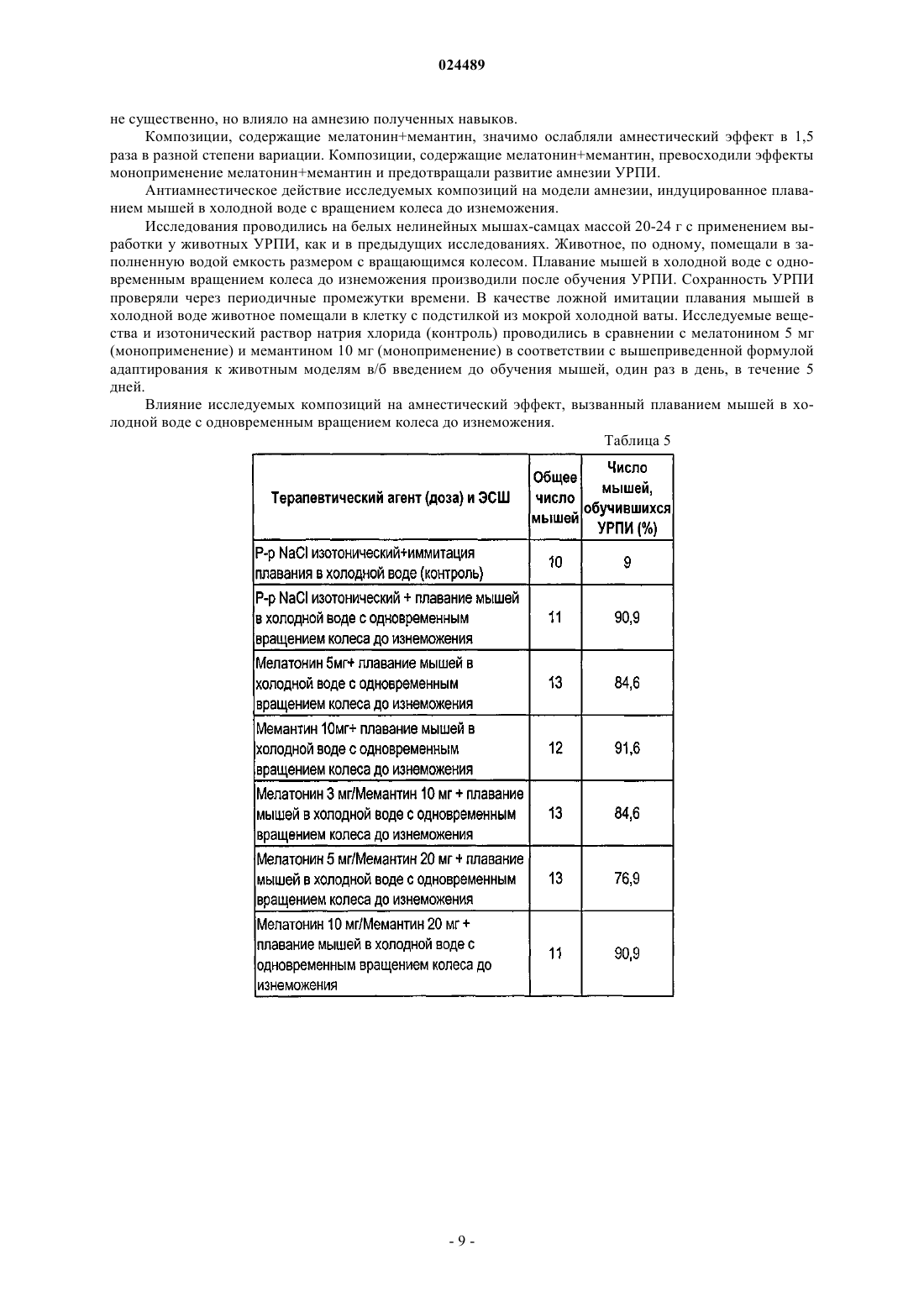 024489

не существенно, но влияло на амнезию полученных навыков.

Композиции, содержащие мелатонин+мемантин, значимо ослабляли амнестический эффект в 1,5 раза в разной степени вариации. Композиции, содержащие мелатонин+мемантин, превосходили эффекты моноприменение мелатонин+мемантин и предотвращали развитие амнезии УРПИ.

Антиамнестическое действие исследуемых композиций на модели амнезии, индуцированное плаванием мышей в холодной воде с вращением колеса до изнеможения.

Исследования проводились на белых нелинейных мышах-самцах массой 20-24 г с применением выработки у животных УРПИ, как и в предыдущих исследованиях. Животное, по одному, помещали в заполненную водой емкость размером с вращающимся колесом. Плавание мышей в холодной воде с одновременным вращением колеса до изнеможения производили после обучения УРПИ. Сохранность УРПИ проверяли через периодичные промежутки времени. В качестве ложной имитации плавания мышей в холодной воде животное помещали в клетку с подстилкой из мокрой холодной ваты. Исследуемые вещества и изотонический раствор натрия хлорида (контроль) проводились в сравнении с мелатонином 5 мг (моноприменение) и мемантином 10 мг (моноприменение) в соответствии с вышеприведенной формулой адаптирования к животным моделям в/б введением до обучения мышей, один раз в день, в течение 5 дней.

Влияние исследуемых композиций на амнестический эффект, вызванный плаванием мышей в холодной воде с одновременным вращением колеса до изнеможения.

Таблица 5

| Терапевтический агент (доза) и ЭСШ | Общее число мышей | Число мышей, обучившихся УРПИ (%) |
|---|---|---|
| Р-р NaCl изотонический+иммитация плавания в холодной воде (контроль) | 10 | 9 |
| Р-р NaCl изотонический + плавание мышей в холодной воде с одновременным вращением колеса до изнеможения | 11 | 90,9 |
| Мелатонин 5мг+ плавание мышей в холодной воде с одновременным вращением колеса до изнеможения | 13 | 84,6 |
| Мемантин 10мг+ плавание мышей в холодной воде с одновременным вращением колеса до изнеможения | 12 | 91,6 |
| Мелатонин 3 мг/Мемантин 10 мг + плавание мышей в холодной воде с одновременным вращением колеса до изнеможения | 13 | 84,6 |
| Мелатонин 5 мг/Мемантин 20 мг + плавание мышей в холодной воде с одновременным вращением колеса до изнеможения | 13 | 76,9 |
| Мелатонин 10 мг/Мемантин 20 мг + плавание мышей в холодной воде с одновременным вращением колеса до изнеможения | 11 | 90,9 |

- 9 -